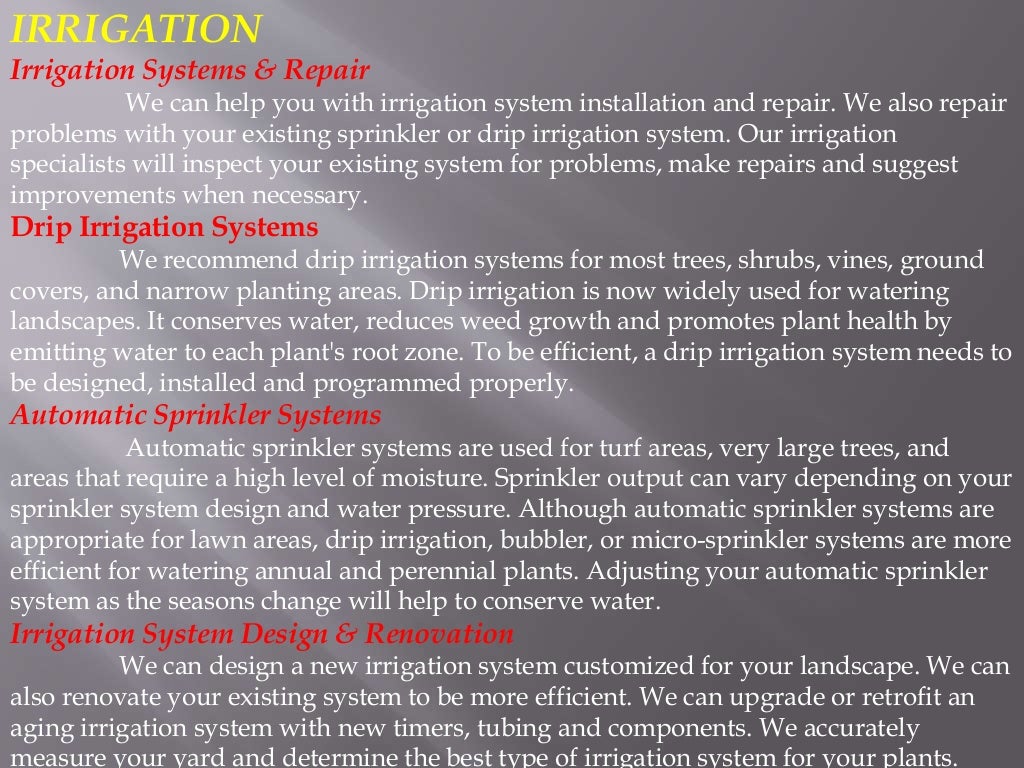 IRRIGATION

Irrigation Systems & Repair

We can help you with irrigation system installation and repair. We also repair problems with your existing sprinkler or drip irrigation system. Our irrigation specialists will inspect your existing system for problems, make repairs and suggest improvements when necessary.

Drip Irrigation Systems

We recommend drip irrigation systems for most trees, shrubs, vines, ground covers, and narrow planting areas. Drip irrigation is now widely used for watering landscapes. It conserves water, reduces weed growth and promotes plant health by emitting water to each plant's root zone. To be efficient, a drip irrigation system needs to be designed, installed and programmed properly.

Automatic Sprinkler Systems

Automatic sprinkler systems are used for turf areas, very large trees, and areas that require a high level of moisture. Sprinkler output can vary depending on your sprinkler system design and water pressure. Although automatic sprinkler systems are appropriate for lawn areas, drip irrigation, bubbler, or micro-sprinkler systems are more efficient for watering annual and perennial plants. Adjusting your automatic sprinkler system as the seasons change will help to conserve water.

Irrigation System Design & Renovation

We can design a new irrigation system customized for your landscape. We can also renovate your existing system to be more efficient. We can upgrade or retrofit an aging irrigation system with new timers, tubing and components. We accurately measure your yard and determine the best type of irrigation system for your plants.